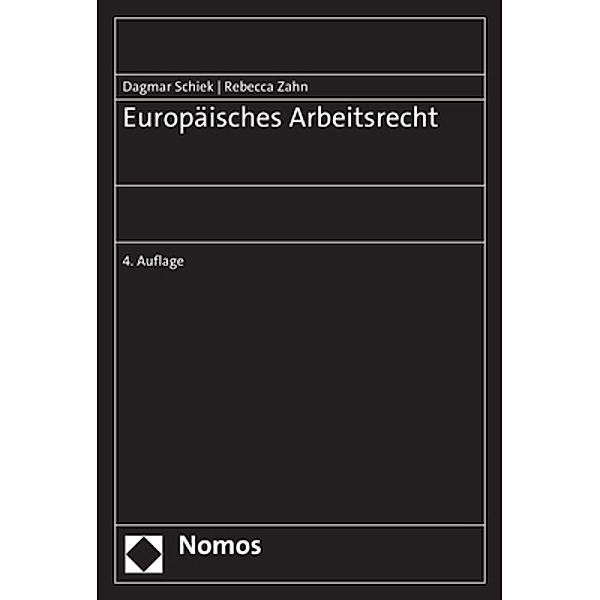 Dagmar Schiek | Rebecca Zahn

Europäisches Arbeitsrecht

4. Auflage

Nomos